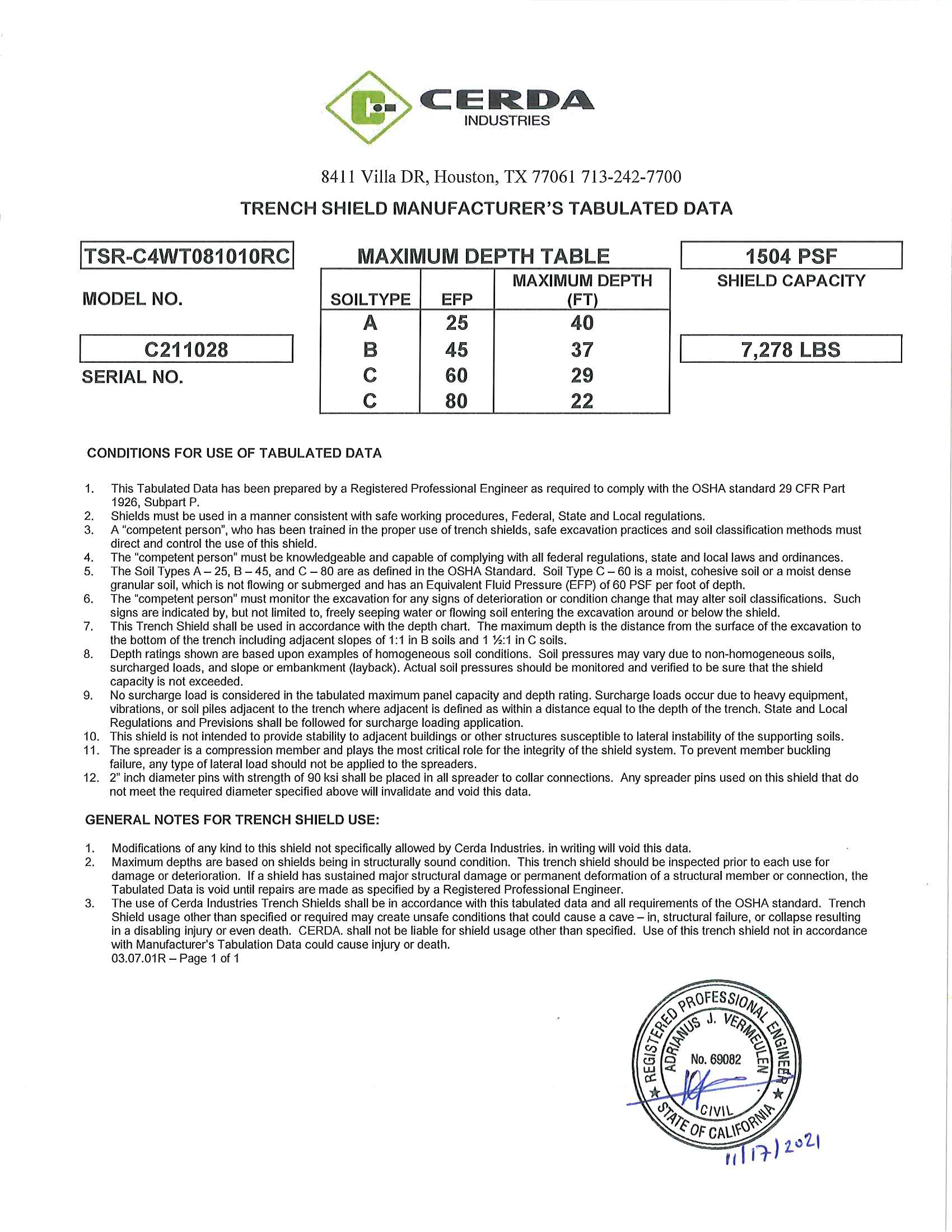 CERDA
INDUSTRIES

8411 Villa DR, Houston, TX 77061 713-242-7700

TRENCH SHIELD MANUFACTURER'S TABULATED DATA

TSR-C4WT081010RC

MODEL NO.

C211028

SERIAL NO.

MAXIMUM DEPTH TABLE

| SOILTYPE | EFP | MAXIMUM DEPTH (FT) |
|---|---|---|
| A | 25 | 40 |
| B | 45 | 37 |
| C | 60 | 29 |
| C | 80 | 22 |

1504 PSF

SHIELD CAPACITY

7,278 LBS

CONDITIONS FOR USE OF TABULATED DATA

1. This Tabulated Data has been prepared by a Registered Professional Engineer as required to comply with the OSHA standard 29 CFR Part 1926, Subpart P.
2. Shields must be used in a manner consistent with safe working procedures, Federal, State and Local regulations.
3. A "competent person", who has been trained in the proper use of trench shields, safe excavation practices and soil classification methods must direct and control the use of this shield.
4. The "competent person" must be knowledgeable and capable of complying with all federal regulations, state and local laws and ordinances.
5. The Soil Types A – 25, B – 45, and C – 80 are as defined in the OSHA Standard. Soil Type C – 60 is a moist, cohesive soil or a moist dense granular soil, which is not flowing or submerged and has an Equivalent Fluid Pressure (EFP) of 60 PSF per foot of depth.
6. The "competent person" must monitor the excavation for any signs of deterioration or condition change that may alter soil classifications. Such signs are indicated by, but not limited to, freely seeping water or flowing soil entering the excavation around or below the shield.
7. This Trench Shield shall be used in accordance with the depth chart. The maximum depth is the distance from the surface of the excavation to the bottom of the trench including adjacent slopes of 1:1 in B soils and 1 ½:1 in C soils.
8. Depth ratings shown are based upon examples of homogeneous soil conditions. Soil pressures may vary due to non-homogeneous soils, surcharged loads, and slope or embankment (layback). Actual soil pressures should be monitored and verified to be sure that the shield capacity is not exceeded.
9. No surcharge load is considered in the tabulated maximum panel capacity and depth rating. Surcharge loads occur due to heavy equipment, vibrations, or soil piles adjacent to the trench where adjacent is defined as within a distance equal to the depth of the trench. State and Local Regulations and Previsions shall be followed for surcharge loading application.
10. This shield is not intended to provide stability to adjacent buildings or other structures susceptible to lateral instability of the supporting soils.
11. The spreader is a compression member and plays the most critical role for the integrity of the shield system. To prevent member buckling failure, any type of lateral load should not be applied to the spreaders.
12. 2" inch diameter pins with strength of 90 ksi shall be placed in all spreader to collar connections. Any spreader pins used on this shield that do not meet the required diameter specified above will invalidate and void this data.

GENERAL NOTES FOR TRENCH SHIELD USE:

1. Modifications of any kind to this shield not specifically allowed by Cerda Industries. in writing will void this data.
2. Maximum depths are based on shields being in structurally sound condition. This trench shield should be inspected prior to each use for damage or deterioration. If a shield has sustained major structural damage or permanent deformation of a structural member or connection, the Tabulated Data is void until repairs are made as specified by a Registered Professional Engineer.
3. The use of Cerda Industries Trench Shields shall be in accordance with this tabulated data and all requirements of the OSHA standard. Trench Shield usage other than specified or required may create unsafe conditions that could cause a cave – in, structural failure, or collapse resulting in a disabling injury or even death. CERDA. shall not be liable for shield usage other than specified. Use of this trench shield not in accordance with Manufacturer's Tabulation Data could cause injury or death.
03.07.01R – Page 1 of 1

REGISTERED PROFESSIONAL ENGINEER
ADRIANUS J. VERMEULEN
No. 69082
CIVIL
STATE OF CALIFORNIA

11/17/2021